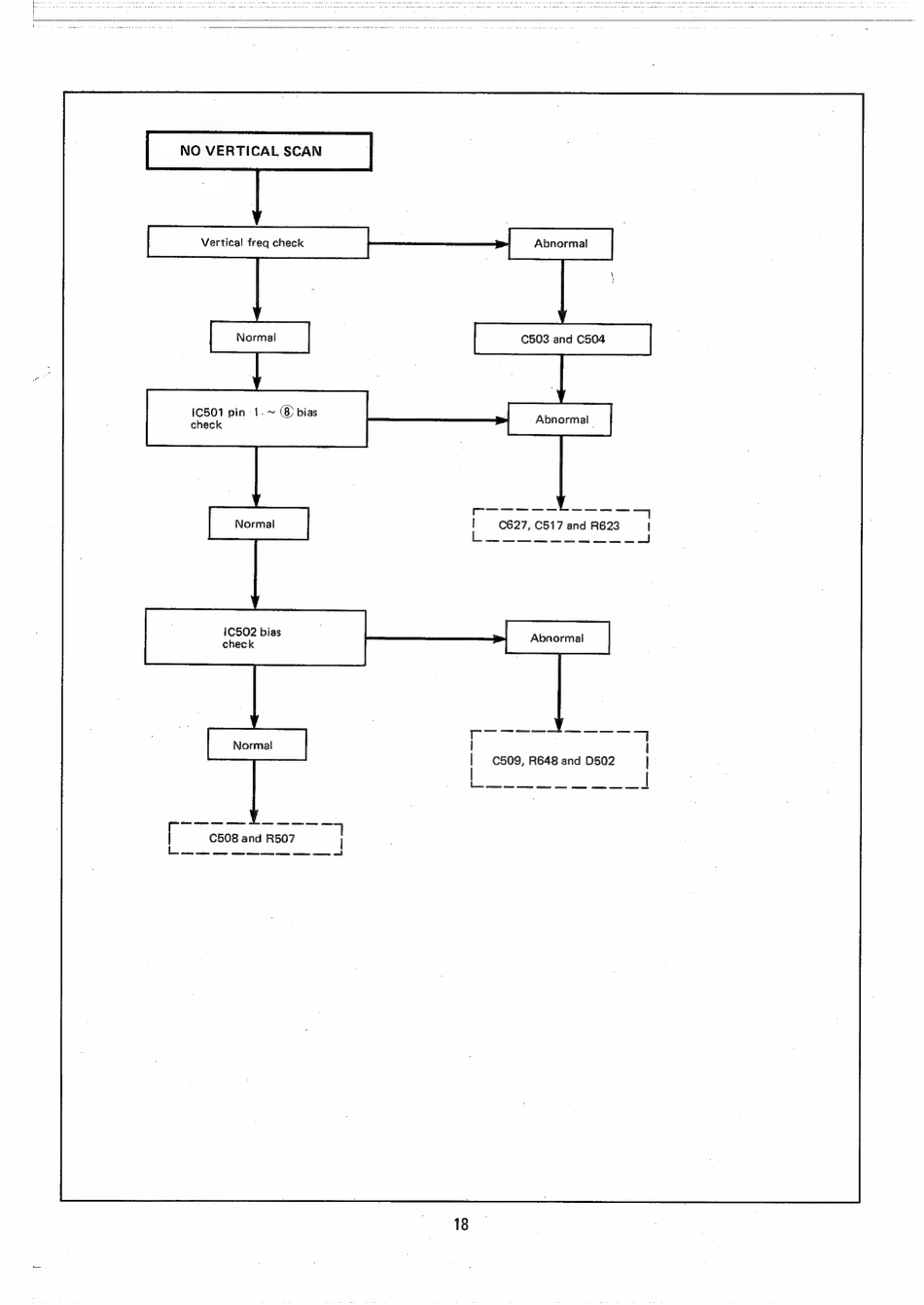 NO VERTICAL SCAN

Vertical freq check

Abnormal

Normal

C503 and C504

IC501 pin 1 ~ ⑧ bias check

Abnormal

Normal

C627, C517 and R623

IC502 bias check

Abnormal

Normal

C509, R648 and D502

C508 and R507

18